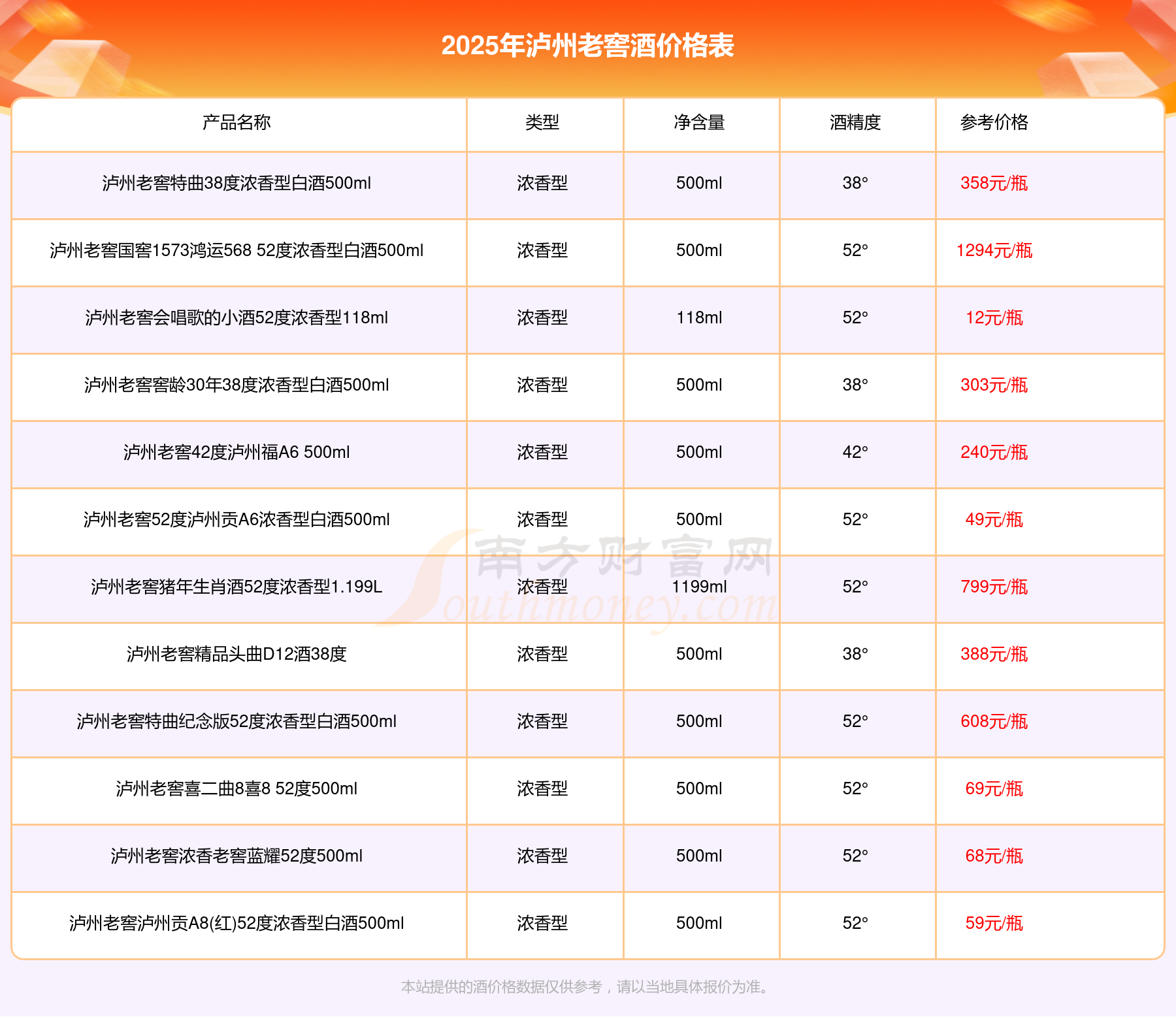 2025年泸州老窖酒价格表

| 产品名称 | 类型 | 净含量 | 酒精度 | 参考价格 |
|---|---|---|---|---|
| 泸州老窖特曲38度浓香型白酒500ml | 浓香型 | 500ml | 38° | 358元/瓶 |
| 泸州老窖国窖1573鸿运568 52度浓香型白酒500ml | 浓香型 | 500ml | 52° | 1294元/瓶 |
| 泸州老窖会唱歌的小酒52度浓香型118ml | 浓香型 | 118ml | 52° | 12元/瓶 |
| 泸州老窖窖龄30年38度浓香型白酒500ml | 浓香型 | 500ml | 38° | 303元/瓶 |
| 泸州老窖42度泸州福A6 500ml | 浓香型 | 500ml | 42° | 240元/瓶 |
| 泸州老窖52度泸州贡A6浓香型白酒500ml | 浓香型 | 500ml | 52° | 49元/瓶 |
| 泸州老窖猪年生肖酒52度浓香型1.199L | 浓香型 | 1199ml | 52° | 799元/瓶 |
| 泸州老窖精品头曲D12酒38度 | 浓香型 | 500ml | 38° | 388元/瓶 |
| 泸州老窖特曲纪念版52度浓香型白酒500ml | 浓香型 | 500ml | 52° | 608元/瓶 |
| 泸州老窖喜二曲8喜8 52度500ml | 浓香型 | 500ml | 52° | 69元/瓶 |
| 泸州老窖浓香老窖蓝耀52度500ml | 浓香型 | 500ml | 52° | 68元/瓶 |
| 泸州老窖泸州贡A8(红)52度浓香型白酒500ml | 浓香型 | 500ml | 52° | 59元/瓶 |

南方财富网 Southmoney.com

本站提供的酒价格数据仅供参考，请以当地具体报价为准。